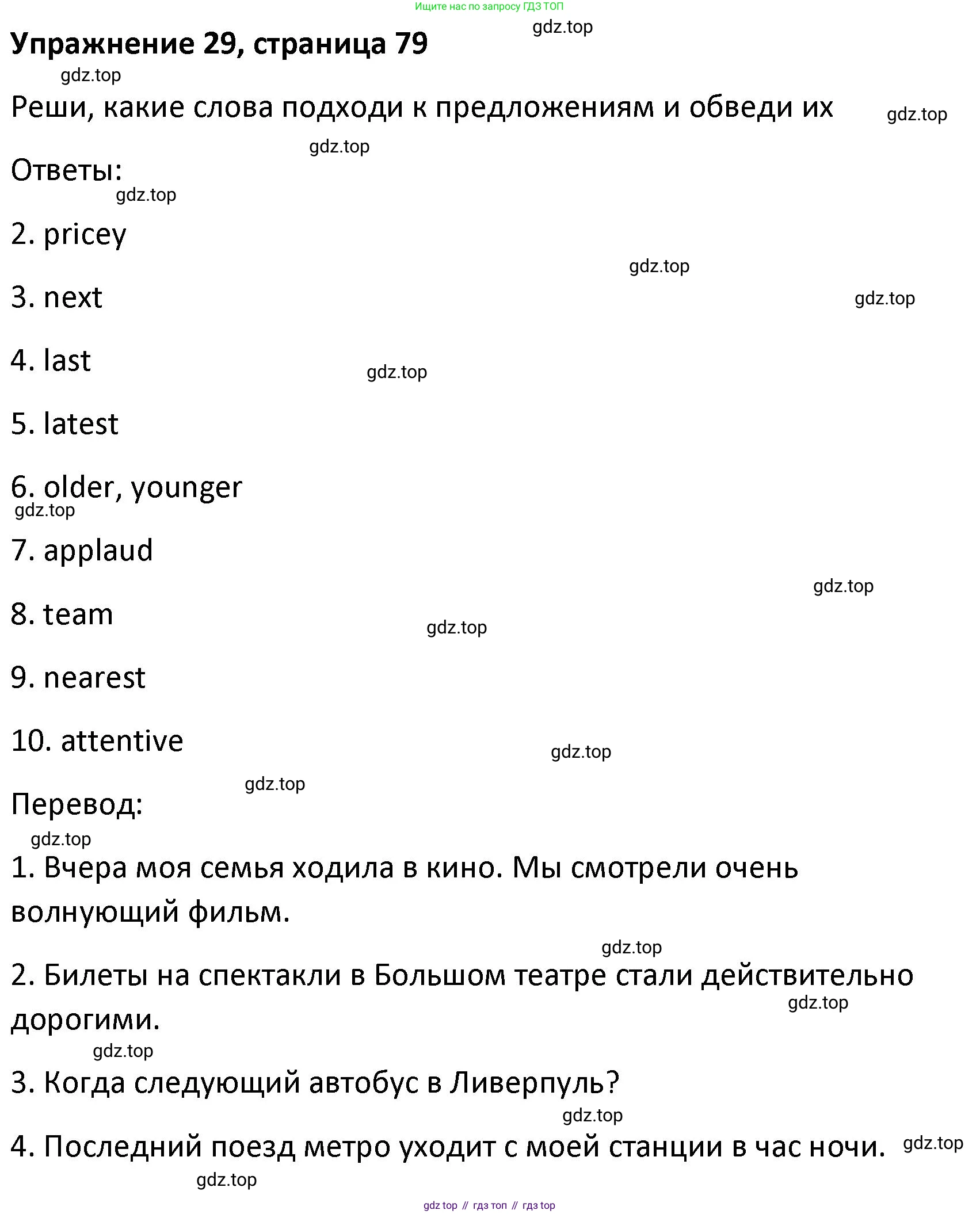 Ищите нас по запросу ГДЗ ТОП

gdz.top

Упражнение 29, страница 79

gdz.top

Реши, какие слова подходи к предложениям и обведи их gdz.top

gdz.top

Ответы:

gdz.top

2. pricey

gdz.top

3. next gdz.top

4. last gdz.top

5. latest

6. older, younger

gdz.top

7. applaud

gdz.top

8. team gdz.top

9. nearest

10. attentive gdz.top

gdz.top

Перевод:

gdz.top

1. Вчера моя семья ходила в кино. Мы смотрели очень волнующий фильм.

gdz.top

2. Билеты на спектакли в Большом театре стали действительно дорогими.

gdz.top

gdz.top

3. Когда следующий автобус в Ливерпуль?

gdz.top

4. Последний поезд метро уходит с моей станции в час ночи. gdz.top

gdz.top

gdz top // гдз топ // гдз top